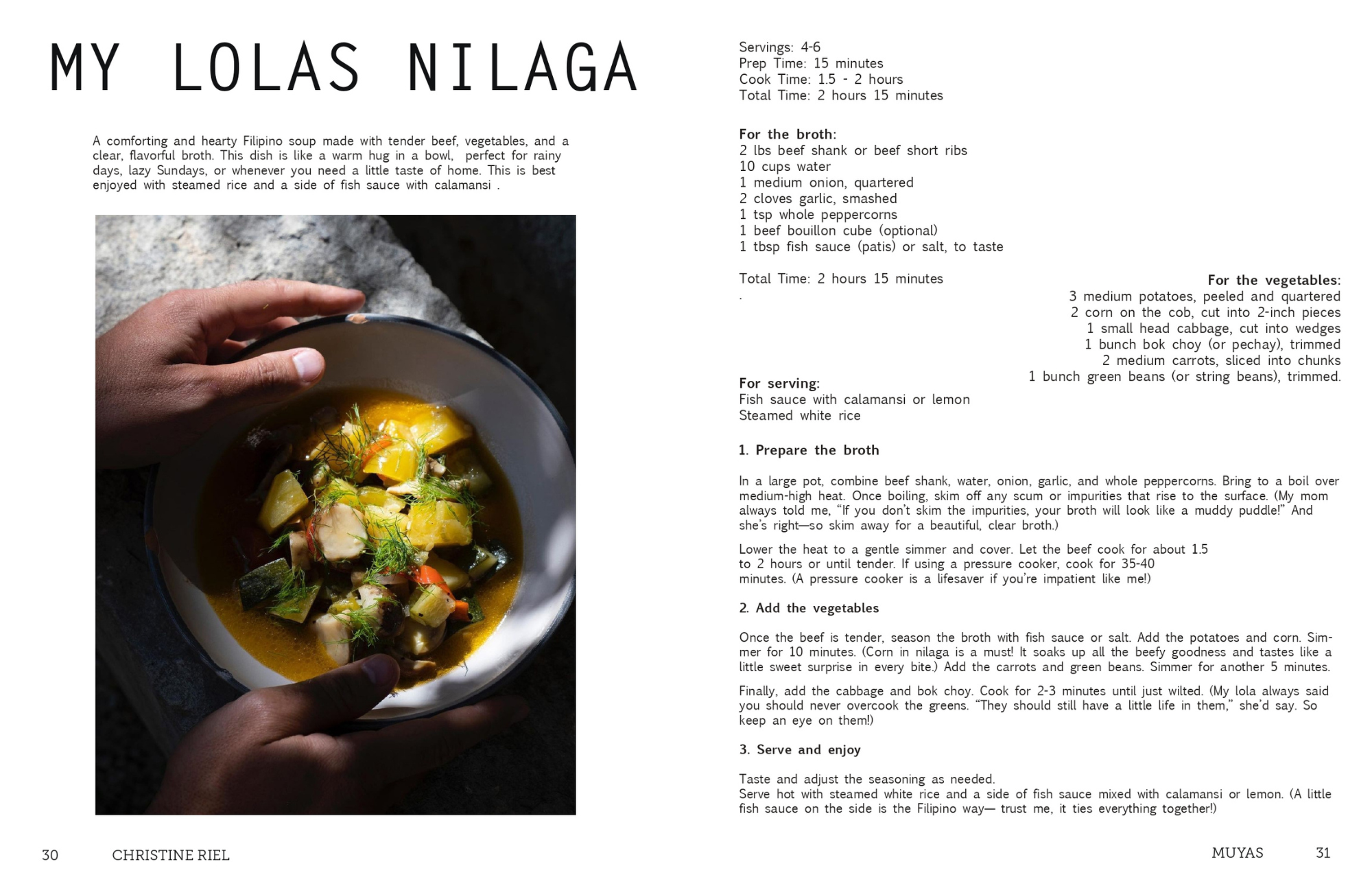 MY LOLAS NILAGA

A comforting and hearty Filipino soup made with tender beef, vegetables, and a clear, flavorful broth. This dish is like a warm hug in a bowl, perfect for rainy days, lazy Sundays, or whenever you need a little taste of home. This is best enjoyed with steamed rice and a side of fish sauce with calamansi .

30 CHRISTINE RIEL

Servings: 4-6
Prep Time: 15 minutes
Cook Time: 1.5 - 2 hours
Total Time: 2 hours 15 minutes

For the broth:
2 lbs beef shank or beef short ribs
10 cups water
1 medium onion, quartered
2 cloves garlic, smashed
1 tsp whole peppercorns
1 beef bouillon cube (optional)
1 tbsp fish sauce (patis) or salt, to taste

Total Time: 2 hours 15 minutes
.

For the vegetables:
3 medium potatoes, peeled and quartered
2 corn on the cob, cut into 2-inch pieces
1 small head cabbage, cut into wedges
1 bunch bok choy (or pechay), trimmed
2 medium carrots, sliced into chunks
1 bunch green beans (or string beans), trimmed.

For serving:
Fish sauce with calamansi or lemon
Steamed white rice

1. Prepare the broth

In a large pot, combine beef shank, water, onion, garlic, and whole peppercorns. Bring to a boil over medium-high heat. Once boiling, skim off any scum or impurities that rise to the surface. (My mom always told me, "If you don't skim the impurities, your broth will look like a muddy puddle!" And she's right—so skim away for a beautiful, clear broth.)

Lower the heat to a gentle simmer and cover. Let the beef cook for about 1.5 to 2 hours or until tender. If using a pressure cooker, cook for 35-40 minutes. (A pressure cooker is a lifesaver if you're impatient like me!)

2. Add the vegetables

Once the beef is tender, season the broth with fish sauce or salt. Add the potatoes and corn. Simmer for 10 minutes. (Corn in nilaga is a must! It soaks up all the beefy goodness and tastes like a little sweet surprise in every bite.) Add the carrots and green beans. Simmer for another 5 minutes.

Finally, add the cabbage and bok choy. Cook for 2-3 minutes until just wilted. (My lola always said you should never overcook the greens. "They should still have a little life in them," she'd say. So keep an eye on them!)

3. Serve and enjoy

Taste and adjust the seasoning as needed.
Serve hot with steamed white rice and a side of fish sauce mixed with calamansi or lemon. (A little fish sauce on the side is the Filipino way— trust me, it ties everything together!)

MUYAS 31